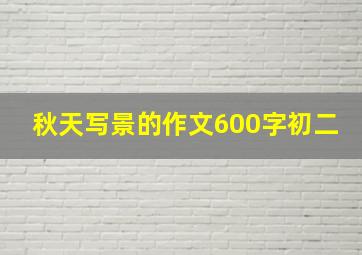 秋天写景的作文600字初二